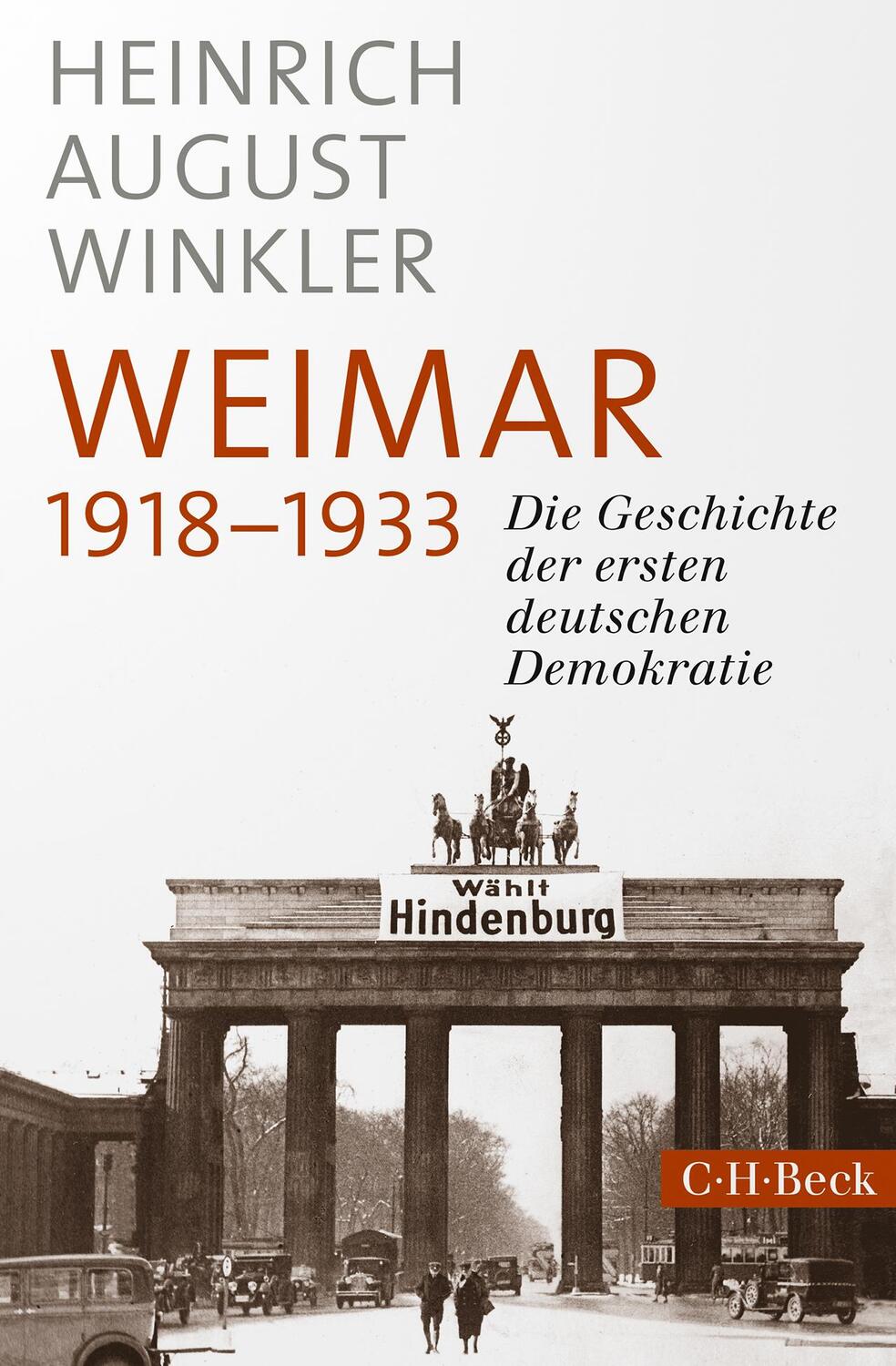 HEINRICH AUGUST WINKLER

WEIMAR
1918–1933

Die Geschichte der ersten deutschen Demokratie

Wählt
Hindenburg

C·H·Beck